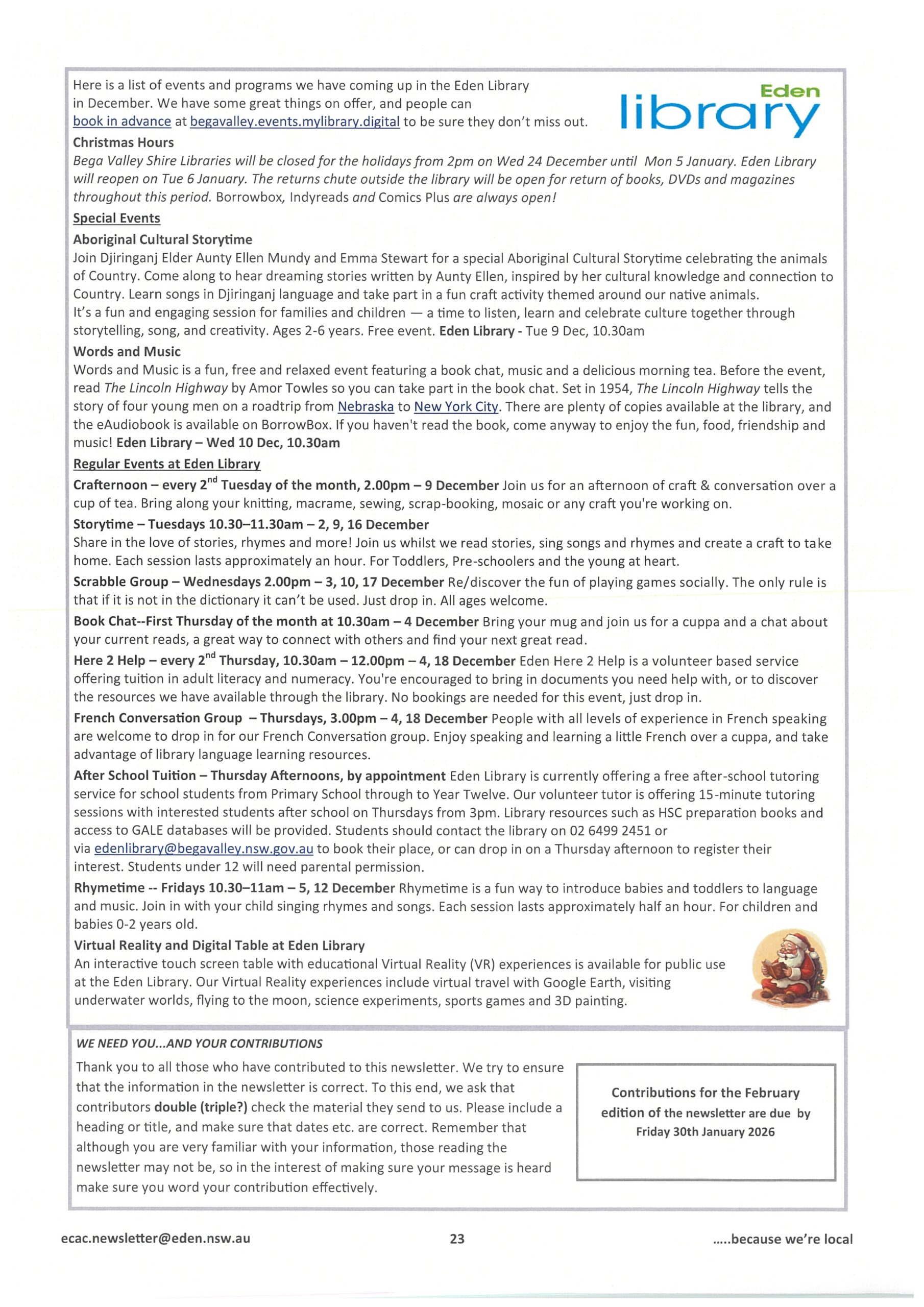 Here is a list of events and programs we have coming up in the Eden Library in December. We have some great things on offer, and people can book in advance at begavalley.events.mylibrary.digital to be sure they don't miss out.

Eden library

Christmas Hours
Bega Valley Shire Libraries will be closed for the holidays from 2pm on Wed 24 December until Mon 5 January. Eden Library will reopen on Tue 6 January. The returns chute outside the library will be open for return of books, DVDs and magazines throughout this period. Borrowbox, Indyreads and Comics Plus are always open!

Special Events

Aboriginal Cultural Storytime
Join Djiringanj Elder Aunty Ellen Mundy and Emma Stewart for a special Aboriginal Cultural Storytime celebrating the animals of Country. Come along to hear dreaming stories written by Aunty Ellen, inspired by her cultural knowledge and connection to Country. Learn songs in Djiringanj language and take part in a fun craft activity themed around our native animals.
It's a fun and engaging session for families and children — a time to listen, learn and celebrate culture together through storytelling, song, and creativity. Ages 2-6 years. Free event. Eden Library - Tue 9 Dec, 10.30am

Words and Music
Words and Music is a fun, free and relaxed event featuring a book chat, music and a delicious morning tea. Before the event, read The Lincoln Highway by Amor Towles so you can take part in the book chat. Set in 1954, The Lincoln Highway tells the story of four young men on a roadtrip from Nebraska to New York City. There are plenty of copies available at the library, and the eAudiobook is available on BorrowBox. If you haven't read the book, come anyway to enjoy the fun, food, friendship and music! Eden Library – Wed 10 Dec, 10.30am

Regular Events at Eden Library

Crafternoon – every 2$^{nd}$ Tuesday of the month, 2.00pm – 9 December Join us for an afternoon of craft & conversation over a cup of tea. Bring along your knitting, macrame, sewing, scrap-booking, mosaic or any craft you're working on.

Storytime – Tuesdays 10.30–11.30am – 2, 9, 16 December
Share in the love of stories, rhymes and more! Join us whilst we read stories, sing songs and rhymes and create a craft to take home. Each session lasts approximately an hour. For Toddlers, Pre-schoolers and the young at heart.

Scrabble Group – Wednesdays 2.00pm – 3, 10, 17 December Re/discover the fun of playing games socially. The only rule is that if it is not in the dictionary it can't be used. Just drop in. All ages welcome.

Book Chat--First Thursday of the month at 10.30am – 4 December Bring your mug and join us for a cuppa and a chat about your current reads, a great way to connect with others and find your next great read.

Here 2 Help – every 2$^{nd}$ Thursday, 10.30am – 12.00pm – 4, 18 December Eden Here 2 Help is a volunteer based service offering tuition in adult literacy and numeracy. You're encouraged to bring in documents you need help with, or to discover the resources we have available through the library. No bookings are needed for this event, just drop in.

French Conversation Group – Thursdays, 3.00pm – 4, 18 December People with all levels of experience in French speaking are welcome to drop in for our French Conversation group. Enjoy speaking and learning a little French over a cuppa, and take advantage of library language learning resources.

After School Tuition – Thursday Afternoons, by appointment Eden Library is currently offering a free after-school tutoring service for school students from Primary School through to Year Twelve. Our volunteer tutor is offering 15-minute tutoring sessions with interested students after school on Thursdays from 3pm. Library resources such as HSC preparation books and access to GALE databases will be provided. Students should contact the library on 02 6499 2451 or via edenlibrary@begavalley.nsw.gov.au to book their place, or can drop in on a Thursday afternoon to register their interest. Students under 12 will need parental permission.

Rhymetime -- Fridays 10.30–11am – 5, 12 December Rhymetime is a fun way to introduce babies and toddlers to language and music. Join in with your child singing rhymes and songs. Each session lasts approximately half an hour. For children and babies 0-2 years old.

Virtual Reality and Digital Table at Eden Library
An interactive touch screen table with educational Virtual Reality (VR) experiences is available for public use at the Eden Library. Our Virtual Reality experiences include virtual travel with Google Earth, visiting underwater worlds, flying to the moon, science experiments, sports games and 3D painting.

WE NEED YOU...AND YOUR CONTRIBUTIONS
Thank you to all those who have contributed to this newsletter. We try to ensure that the information in the newsletter is correct. To this end, we ask that contributors double (triple?) check the material they send to us. Please include a heading or title, and make sure that dates etc. are correct. Remember that although you are very familiar with your information, those reading the newsletter may not be, so in the interest of making sure your message is heard make sure you word your contribution effectively.

Contributions for the February edition of the newsletter are due by Friday 30th January 2026

ecac.newsletter@eden.nsw.au 23 .....because we're local